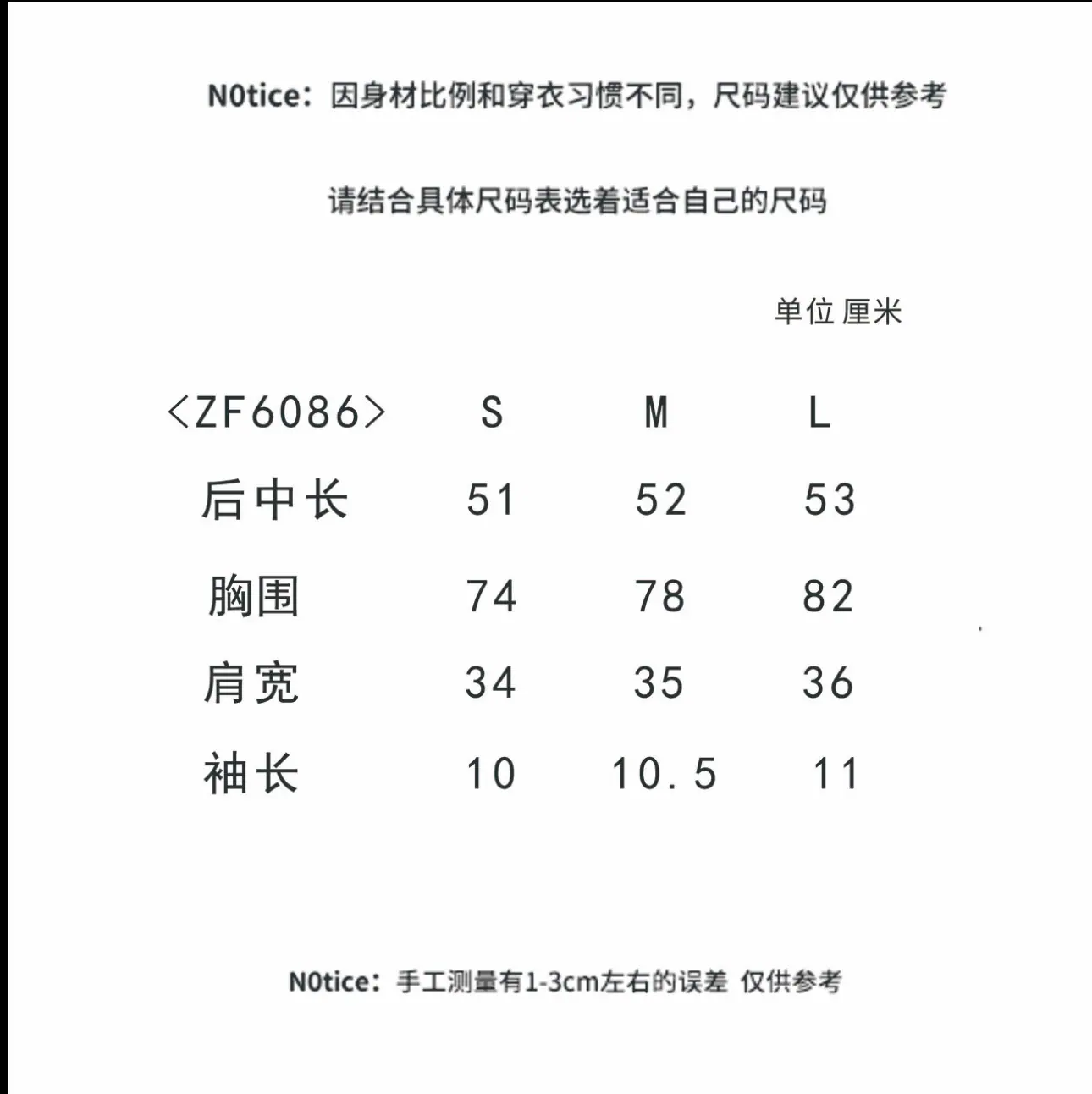 N0tice：因身材比例和穿衣习惯不同，尺码建议仅供参考

请结合具体尺码表选着适合自己的尺码

单位 厘米

| <ZF6086> | S | M | L |
|---|---|---|---|
| 后中长 | 51 | 52 | 53 |
| 胸围 | 74 | 78 | 82 |
| 肩宽 | 34 | 35 | 36 |
| 袖长 | 10 | 10.5 | 11 |

N0tice：手工测量有1-3cm左右的误差 仅供参考